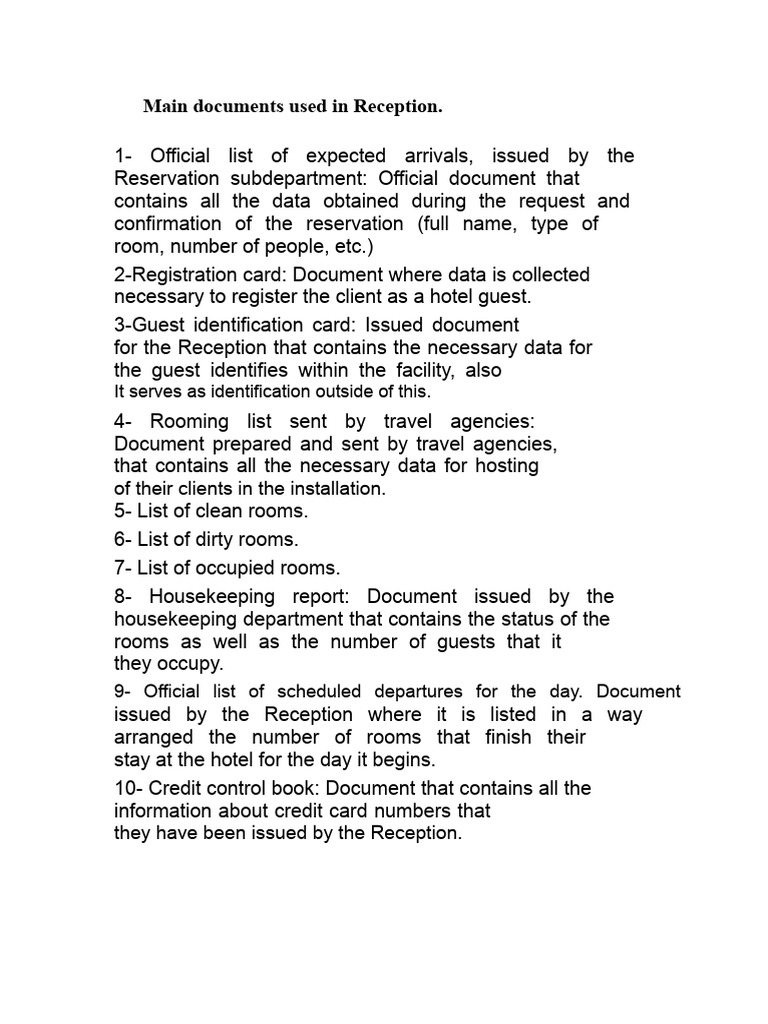 Main documents used in Reception.

1- Official list of expected arrivals, issued by the Reservation subdepartment: Official document that contains all the data obtained during the request and confirmation of the reservation (full name, type of room, number of people, etc.)

2-Registration card: Document where data is collected necessary to register the client as a hotel guest.

3-Guest identification card: Issued document for the Reception that contains the necessary data for the guest identifies within the facility, also It serves as identification outside of this.

4- Rooming list sent by travel agencies: Document prepared and sent by travel agencies, that contains all the necessary data for hosting of their clients in the installation.
5- List of clean rooms.

6- List of dirty rooms.

7- List of occupied rooms.

8- Housekeeping report: Document issued by the housekeeping department that contains the status of the rooms as well as the number of guests that it they occupy.

9- Official list of scheduled departures for the day. Document issued by the Reception where it is listed in a way arranged the number of rooms that finish their stay at the hotel for the day it begins.

10- Credit control book: Document that contains all the information about credit card numbers that they have been issued by the Reception.